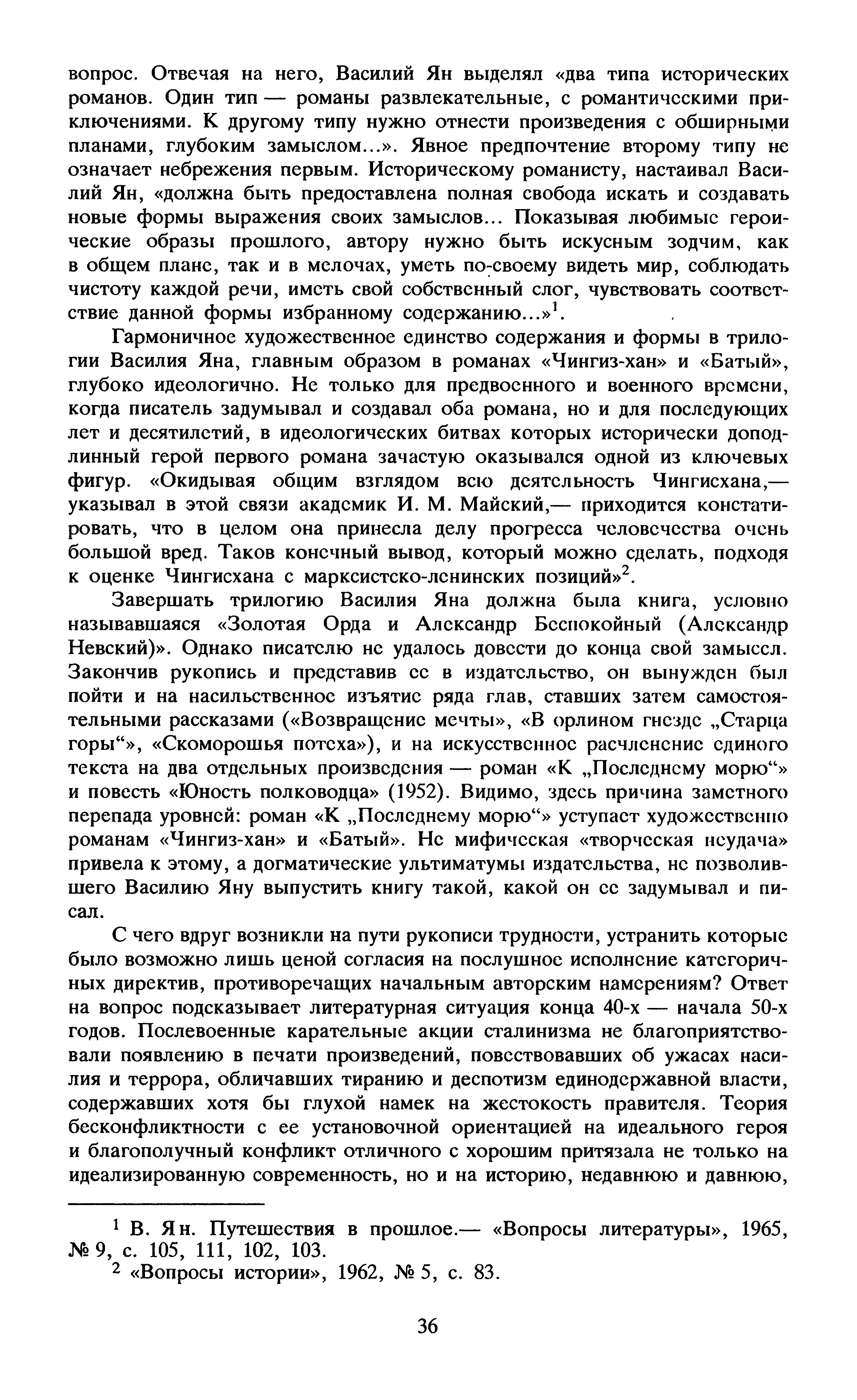 вопрос. Отвечая на него, Василий Ян выделял «два типа исторических романов. Один тип — романы развлекательные, с романтическими приключениями. К другому типу нужно отнести произведения с обширными планами, глубоким замыслом...». Явное предпочтение второму типу не означает небрежения первым. Историческому романисту, настаивал Василий Ян, «должна быть предоставлена полная свобода искать и создавать новые формы выражения своих замыслов... Показывая любимые героические образы прошлого, автору нужно быть искусным зодчим, как в общем плане, так и в мелочах, уметь по-своему видеть мир, соблюдать чистоту каждой речи, иметь свой собственный слог, чувствовать соответствие данной формы избранному содержанию...»$^1$.

Гармоничное художественное единство содержания и формы в трилогии Василия Яна, главным образом в романах «Чингиз-хан» и «Батый», глубоко идеологично. Не только для предвоенного и военного времени, когда писатель задумывал и создавал оба романа, но и для последующих лет и десятилетий, в идеологических битвах которых исторически доподлинный герой первого романа зачастую оказывался одной из ключевых фигур. «Окидывая общим взглядом всю деятельность Чингисхана,— указывал в этой связи академик И. М. Майский,— приходится констатировать, что в целом она принесла делу прогресса человечества очень большой вред. Таков конечный вывод, который можно сделать, подходя к оценке Чингисхана с марксистско-ленинских позиций»$^2$.

Завершать трилогию Василия Яна должна была книга, условно называвшаяся «Золотая Орда и Александр Беспокойный (Александр Невский)». Однако писателю не удалось довести до конца свой замысел. Закончив рукопись и представив ее в издательство, он вынужден был пойти и на насильственное изъятие ряда глав, ставших затем самостоятельными рассказами («Возвращение мечты», «В орлином гнезде „Старца горы“», «Скоморошья потеха»), и на искусственное расчленение единого текста на два отдельных произведения — роман «К „Последнему морю“» и повесть «Юность полководца» (1952). Видимо, здесь причина заметного перепада уровней: роман «К „Последнему морю“» уступает художественно романам «Чингиз-хан» и «Батый». Не мифическая «творческая неудача» привела к этому, а догматические ультиматумы издательства, не позволившего Василию Яну выпустить книгу такой, какой он ее задумывал и писал.

С чего вдруг возникли на пути рукописи трудности, устранить которые было возможно лишь ценой согласия на послушное исполнение категоричных директив, противоречащих начальным авторским намерениям? Ответ на вопрос подсказывает литературная ситуация конца 40-х — начала 50-х годов. Послевоенные карательные акции сталинизма не благоприятствовали появлению в печати произведений, повествовавших об ужасах насилия и террора, обличавших тиранию и деспотизм единодержавной власти, содержавших хотя бы глухой намек на жестокость правителя. Теория бесконфликтности с ее установочной ориентацией на идеального героя и благополучный конфликт отличного с хорошим притязала не только на идеализированную современность, но и на историю, недавнюю и давнюю,

$^1$ В. Ян. Путешествия в прошлое.— «Вопросы литературы», 1965, № 9, с. 105, 111, 102, 103.

$^2$ «Вопросы истории», 1962, № 5, с. 83.

36